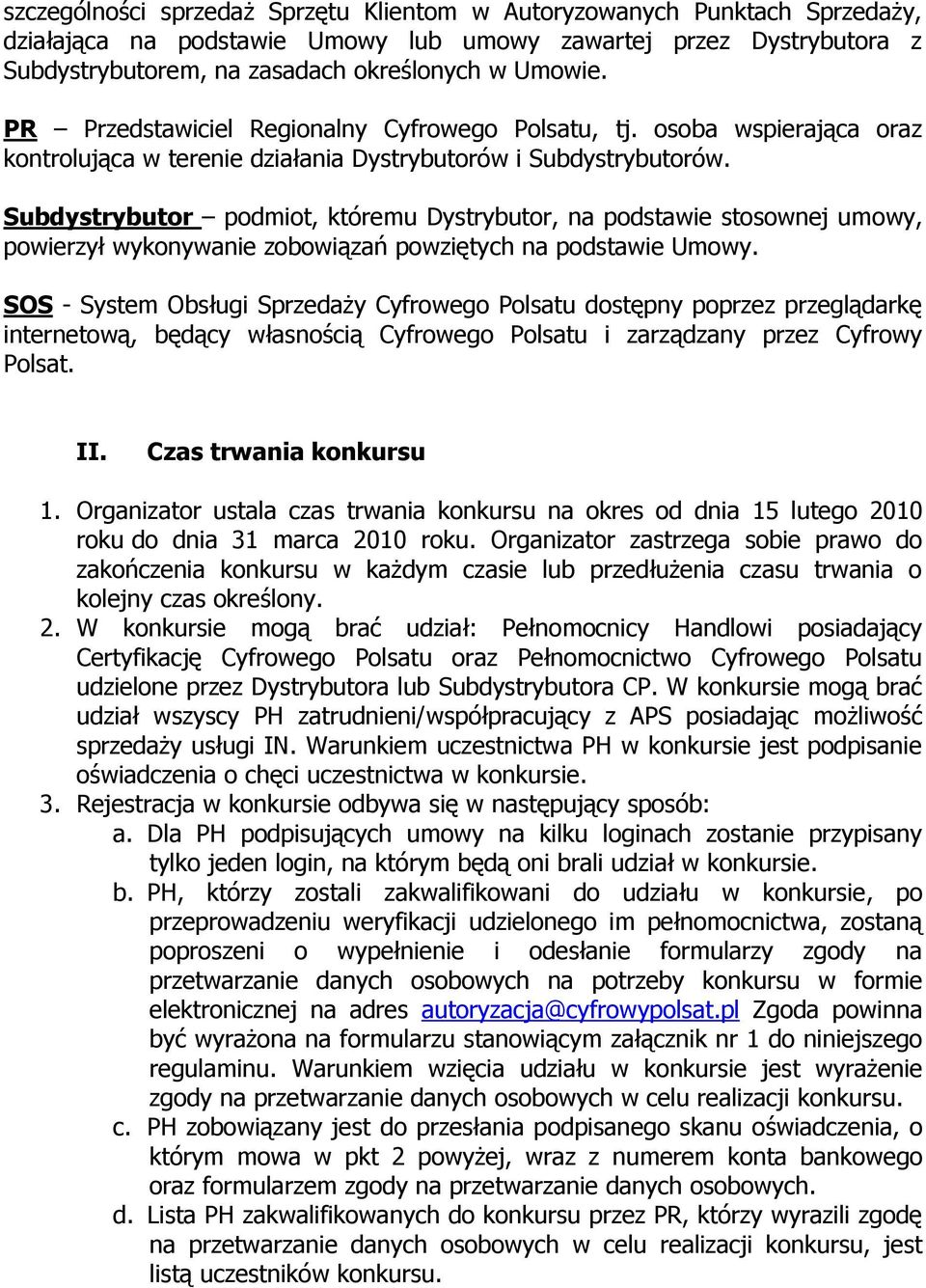 szczególności sprzedaż Sprzętu Klientom w Autoryzowanych Punktach Sprzedaży, działająca na podstawie Umowy lub umowy zawartej przez Dystrybutora z Subdystrybutorem, na zasadach określonych w Umowie.

PR – Przedstawiciel Regionalny Cyfrowego Polsatu, tj. osoba wspierająca oraz kontrolująca w terenie działania Dystrybutorów i Subdystrybutorów.

Subdystrybutor – podmiot, któremu Dystrybutor, na podstawie stosownej umowy, powierzył wykonywanie zobowiązań powziętych na podstawie Umowy.

SOS - System Obsługi Sprzedaży Cyfrowego Polsatu dostępny poprzez przeglądarkę internetową, będący własnością Cyfrowego Polsatu i zarządzany przez Cyfrowy Polsat.

II. Czas trwania konkursu

1. Organizator ustala czas trwania konkursu na okres od dnia 15 lutego 2010 roku do dnia 31 marca 2010 roku. Organizator zastrzega sobie prawo do zakończenia konkursu w każdym czasie lub przedłużenia czasu trwania o kolejny czas określony.
2. W konkursie mogą brać udział: Pełnomocnicy Handlowi posiadający Certyfikację Cyfrowego Polsatu oraz Pełnomocnictwo Cyfrowego Polsatu udzielone przez Dystrybutora lub Subdystrybutora CP. W konkursie mogą brać udział wszyscy PH zatrudnieni/współpracujący z APS posiadając możliwość sprzedaży usługi IN. Warunkiem uczestnictwa PH w konkursie jest podpisanie oświadczenia o chęci uczestnictwa w konkursie.
3. Rejestracja w konkursie odbywa się w następujący sposób:
a. Dla PH podpisujących umowy na kilku loginach zostanie przypisany tylko jeden login, na którym będą oni brali udział w konkursie.
b. PH, którzy zostali zakwalifikowani do udziału w konkursie, po przeprowadzeniu weryfikacji udzielonego im pełnomocnictwa, zostaną poproszeni o wypełnienie i odesłanie formularzy zgody na przetwarzanie danych osobowych na potrzeby konkursu w formie elektronicznej na adres autoryzacja@cyfrowypolsat.pl Zgoda powinna być wyrażona na formularzu stanowiącym załącznik nr 1 do niniejszego regulaminu. Warunkiem wzięcia udziału w konkursie jest wyrażenie zgody na przetwarzanie danych osobowych w celu realizacji konkursu.
c. PH zobowiązany jest do przesłania podpisanego skanu oświadczenia, o którym mowa w pkt 2 powyżej, wraz z numerem konta bankowego oraz formularzem zgody na przetwarzanie danych osobowych.
d. Lista PH zakwalifikowanych do konkursu przez PR, którzy wyrazili zgodę na przetwarzanie danych osobowych w celu realizacji konkursu, jest listą uczestników konkursu.